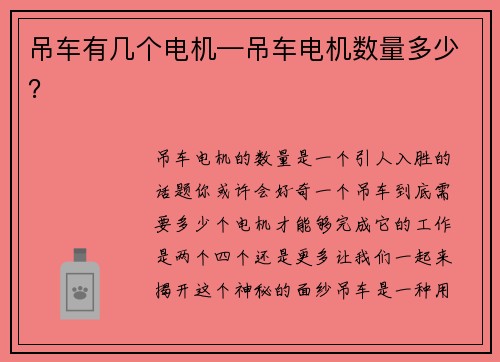 吊车有几个电机—吊车电机数量多少？

吊车电机的数量是一个引人入胜的话题你或许会好奇一个吊车到底需要多少个电机才能够完成它的工作是两个四个还是更多让我们一起来揭开这个神秘的面纱吊车是一种用